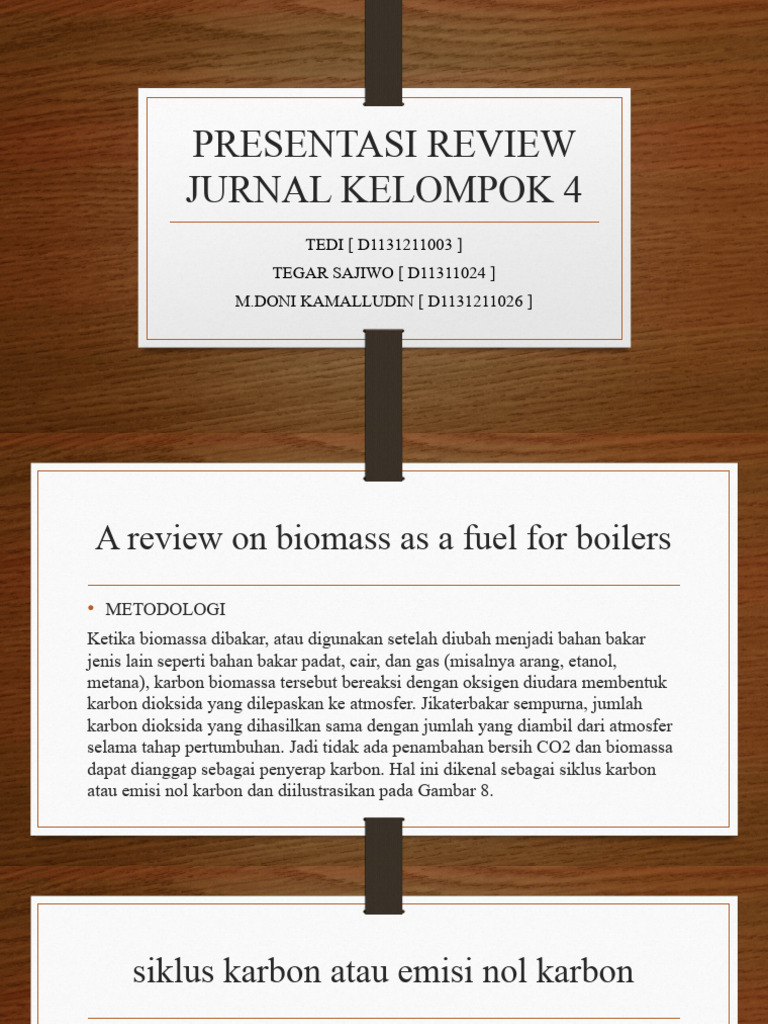 PRESENTASI REVIEW JURNAL KELOMPOK 4

TEDI [ D1131211003 ]
TEGAR SAJIWO [ D11311024 ]
M.DONI KAMALLUDIN [ D1131211026 ]

A review on biomass as a fuel for boilers

• METODOLOGI

Ketika biomassa dibakar, atau digunakan setelah diubah menjadi bahan bakar jenis lain seperti bahan bakar padat, cair, dan gas (misalnya arang, etanol, metana), karbon biomassa tersebut bereaksi dengan oksigen diudara membentuk karbon dioksida yang dilepaskan ke atmosfer. Jikaterbakar sempurna, jumlah karbon dioksida yang dihasilkan sama dengan jumlah yang diambil dari atmosfer selama tahap pertumbuhan. Jadi tidak ada penambahan bersih CO2 dan biomassa dapat dianggap sebagai penyerap karbon. Hal ini dikenal sebagai siklus karbon atau emisi nol karbon dan diilustrasikan pada Gambar 8.

siklus karbon atau emisi nol karbon